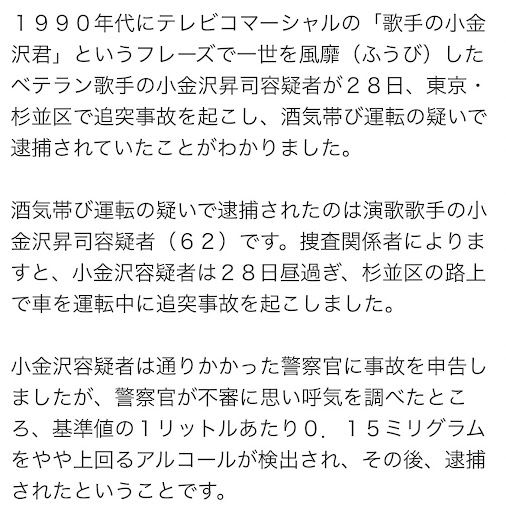 １９９０年代にテレビコマーシャルの「歌手の小金沢君」というフレーズで一世を風靡（ふうび）したベテラン歌手の小金沢昇司容疑者が２８日、東京・杉並区で追突事故を起こし、酒気帯び運転の疑いで逮捕されていたことがわかりました。

酒気帯び運転の疑いで逮捕されたのは演歌歌手の小金沢昇司容疑者（６２）です。捜査関係者によりますと、小金沢容疑者は２８日昼過ぎ、杉並区の路上で車を運転中に追突事故を起こしました。

小金沢容疑者は通りかかった警察官に事故を申告しましたが、警察官が不審に思い呼気を調べたところ、基準値の１リットルあたり０．１５ミリグラムをやや上回るアルコールが検出され、その後、逮捕されたということです。